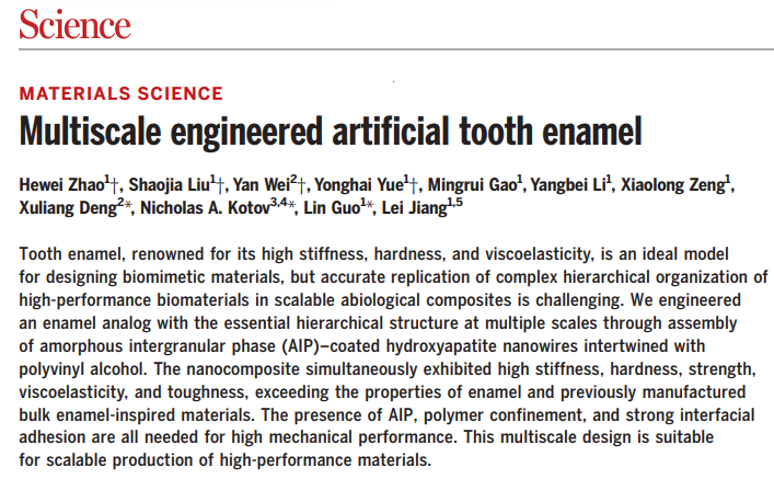 Science

MATERIALS SCIENCE

Multiscale engineered artificial tooth enamel

Hewei Zhao$^{1}$†, Shaojia Liu$^{1}$†, Yan Wei$^{2}$†, Yonghai Yue$^{1}$†, Mingrui Gao$^{1}$, Yangbei Li$^{1}$, Xiaolong Zeng$^{1}$, Xuliang Deng$^{2}$*, Nicholas A. Kotov$^{3,4}$*, Lin Guo$^{1}$*, Lei Jiang$^{1,5}$

Tooth enamel, renowned for its high stiffness, hardness, and viscoelasticity, is an ideal model for designing biomimetic materials, but accurate replication of complex hierarchical organization of high-performance biomaterials in scalable abiological composites is challenging. We engineered an enamel analog with the essential hierarchical structure at multiple scales through assembly of amorphous intergranular phase (AIP)–coated hydroxyapatite nanowires intertwined with polyvinyl alcohol. The nanocomposite simultaneously exhibited high stiffness, hardness, strength, viscoelasticity, and toughness, exceeding the properties of enamel and previously manufactured bulk enamel-inspired materials. The presence of AIP, polymer confinement, and strong interfacial adhesion are all needed for high mechanical performance. This multiscale design is suitable for scalable production of high-performance materials.